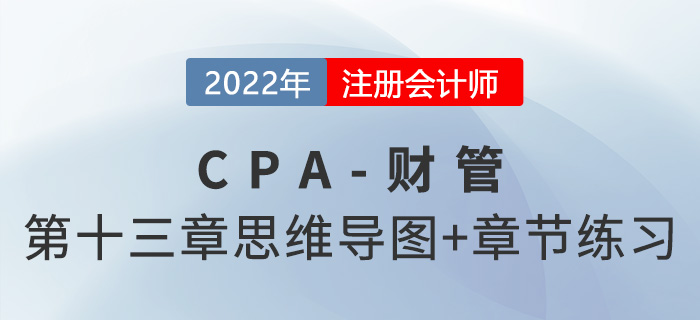 2022年 注册会计师

CPA-财管

第十三章思维导图+章节练习